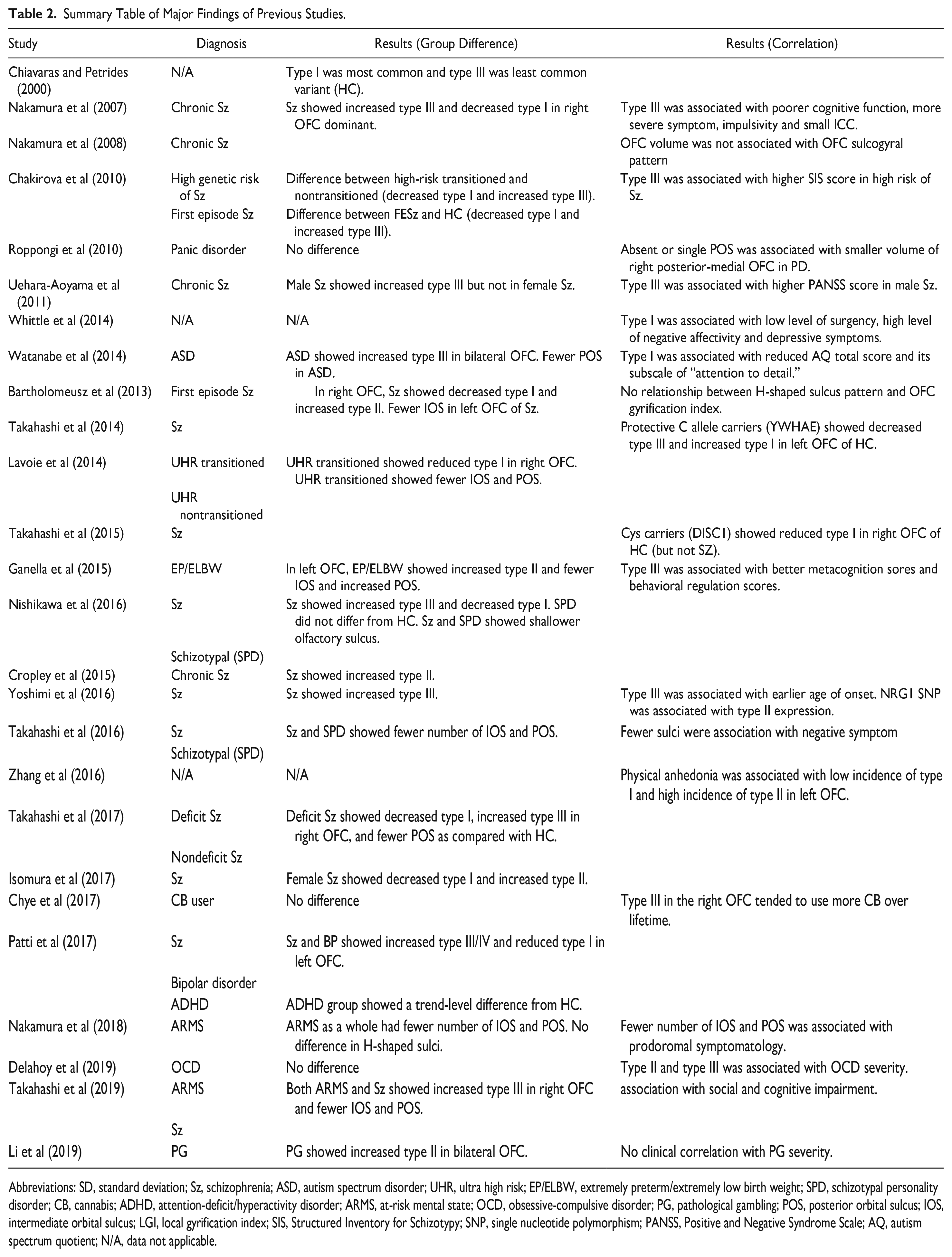 Table 2. Summary Table of Major Findings of Previous Studies.

| Study | Diagnosis | Results (Group Difference) | Results (Correlation) |
|---|---|---|---|
| Chiavaras and Petrides (2000) | N/A | Type I was most common and type III was least common variant (HC). | |
| Nakamura et al (2007) | Chronic Sz | Sz showed increased type III and decreased type I in right OFC dominant. | Type III was associated with poorer cognitive function, more severe symptom, impulsivity and small ICC. |
| Nakamura et al (2008) | Chronic Sz | | OFC volume was not associated with OFC sulcogyral pattern |
| Chakirova et al (2010) | High genetic risk of Sz | Difference between high-risk transitioned and nontransitioned (decreased type I and increased type III). | Type III was associated with higher SIS score in high risk of Sz. |
| | First episode Sz | Difference between FESz and HC (decreased type I and increased type III). | |
| Roppongi et al (2010) | Panic disorder | No difference | Absent or single POS was associated with smaller volume of right posterior-medial OFC in PD. |
| Uehara-Aoyama et al (2011) | Chronic Sz | Male Sz showed increased type III but not in female Sz. | Type III was associated with higher PANSS score in male Sz. |
| Whittle et al (2014) | N/A | N/A | Type I was associated with low level of surgency, high level of negative affectivity and depressive symptoms. |
| Watanabe et al (2014) | ASD | ASD showed increased type III in bilateral OFC. Fewer POS in ASD. | Type I was associated with reduced AQ total score and its subscale of "attention to detail." |
| Bartholomeusz et al (2013) | First episode Sz | In right OFC, Sz showed decreased type I and increased type II. Fewer IOS in left OFC of Sz. | No relationship between H-shaped sulcus pattern and OFC gyrification index. |
| Takahashi et al (2014) | Sz | | Protective C allele carriers (YWHAE) showed decreased type III and increased type I in left OFC of HC. |
| Lavoie et al (2014) | UHR transitioned | UHR transitioned showed reduced type I in right OFC. UHR transitioned showed fewer IOS and POS. | |
| | UHR nontransitioned | | |
| Takahashi et al (2015) | Sz | | Cys carriers (DISC1) showed reduced type I in right OFC of HC (but not SZ). |
| Ganella et al (2015) | EP/ELBW | In left OFC, EP/ELBW showed increased type II and fewer IOS and increased POS. | Type III was associated with better metacognition sores and behavioral regulation scores. |
| Nishikawa et al (2016) | Sz | Sz showed increased type III and decreased type I. SPD did not differ from HC. Sz and SPD showed shallower olfactory sulcus. | |
| | Schizotypal (SPD) | | |
| Cropley et al (2015) | Chronic Sz | Sz showed increased type II. | |
| Yoshimi et al (2016) | Sz | Sz showed increased type III. | Type III was associated with earlier age of onset. NRG1 SNP was associated with type II expression. |
| Takahashi et al (2016) | Sz | Sz and SPD showed fewer number of IOS and POS. | Fewer sulci were association with negative symptom |
| | Schizotypal (SPD) | | |
| Zhang et al (2016) | N/A | N/A | Physical anhedonia was associated with low incidence of type I and high incidence of type II in left OFC. |
| Takahashi et al (2017) | Deficit Sz | Deficit Sz showed decreased type I, increased type III in right OFC, and fewer POS as compared with HC. | |
| | Nondeficit Sz | | |
| Isomura et al (2017) | Sz | Female Sz showed decreased type I and increased type II. | |
| Chye et al (2017) | CB user | No difference | Type III in the right OFC tended to use more CB over lifetime. |
| Patti et al (2017) | Sz | Sz and BP showed increased type III/IV and reduced type I in left OFC. | |
| | Bipolar disorder | | |
| | ADHD | ADHD group showed a trend-level difference from HC. | |
| Nakamura et al (2018) | ARMS | ARMS as a whole had fewer number of IOS and POS. No difference in H-shaped sulci. | Fewer number of IOS and POS was associated with prodoromal symptomatology. |
| Delahoy et al (2019) | OCD | No difference | Type II and type III was associated with OCD severity. |
| Takahashi et al (2019) | ARMS | Both ARMS and Sz showed increased type III in right OFC and fewer IOS and POS. | association with social and cognitive impairment. |
| | Sz | | |
| Li et al (2019) | PG | PG showed increased type II in bilateral OFC. | No clinical correlation with PG severity. |

Abbreviations: SD, standard deviation; Sz, schizophrenia; ASD, autism spectrum disorder; UHR, ultra high risk; EP/ELBW, extremely preterm/extremely low birth weight; SPD, schizotypal personality disorder; CB, cannabis; ADHD, attention-deficit/hyperactivity disorder; ARMS, at-risk mental state; OCD, obsessive-compulsive disorder; PG, pathological gambling; POS, posterior orbital sulcus; IOS, intermediate orbital sulcus; LGI, local gyrification index; SIS, Structured Inventory for Schizotypy; SNP, single nucleotide polymorphism; PANSS, Positive and Negative Syndrome Scale; AQ, autism spectrum quotient; N/A, data not applicable.